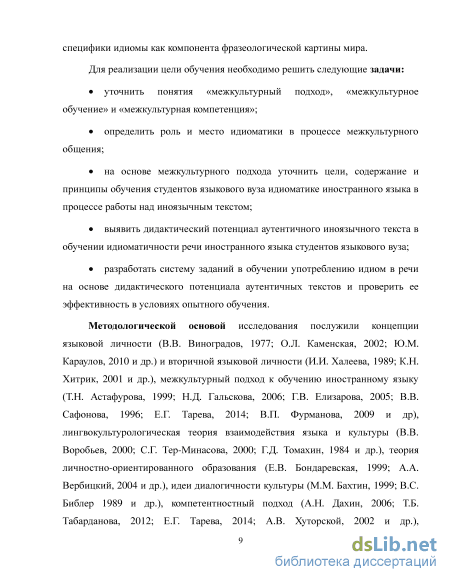 специфики идиомы как компонента фразеологической картины мира.

Для реализации цели обучения необходимо решить следующие **задачи:**

• уточнить понятия «межкультурный подход», «межкультурное обучение» и «межкультурная компетенция»;

• определить роль и место идиоматики в процессе межкультурного общения;

• на основе межкультурного подхода уточнить цели, содержание и принципы обучения студентов языкового вуза идиоматике иностранного языка в процессе работы над иноязычным текстом;

• выявить дидактический потенциал аутентичного иноязычного текста в обучении идиоматичности речи иностранного языка студентов языкового вуза;

• разработать систему заданий в обучении употреблению идиом в речи на основе дидактического потенциала аутентичных текстов и проверить ее эффективность в условиях опытного обучения.

**Методологической основой** исследования послужили концепции языковой личности (В.В. Виноградов, 1977; О.Л. Каменская, 2002; Ю.М. Караулов, 2010 и др.) и вторичной языковой личности (И.И. Халеева, 1989; К.Н. Хитрик, 2001 и др.), межкультурный подход к обучению иностранному языку (Т.Н. Астафурова, 1999; Н.Д. Гальскова, 2006; Г.В. Елизарова, 2005; В.В. Сафонова, 1996; Е.Г. Тарева, 2014; В.П. Фурманова, 2009 и др), лингвокультурологическая теория взаимодействия языка и культуры (В.В. Воробьев, 2000; С.Г. Тер-Минасова, 2000; Г.Д. Томахин, 1984 и др.), теория личностно-ориентированного образования (Е.В. Бондаревская, 1999; А.А. Вербицкий, 2004 и др.), идеи диалогичности культуры (М.М. Бахтин, 1999; В.С. Библер 1989 и др.), компетентностный подход (А.Н. Дахин, 2006; Т.Б. Табарданова, 2012; Е.Г. Тарева, 2014; А.В. Хуторской, 2002 и др.),

9

dsLib.net
библиотека диссертаций